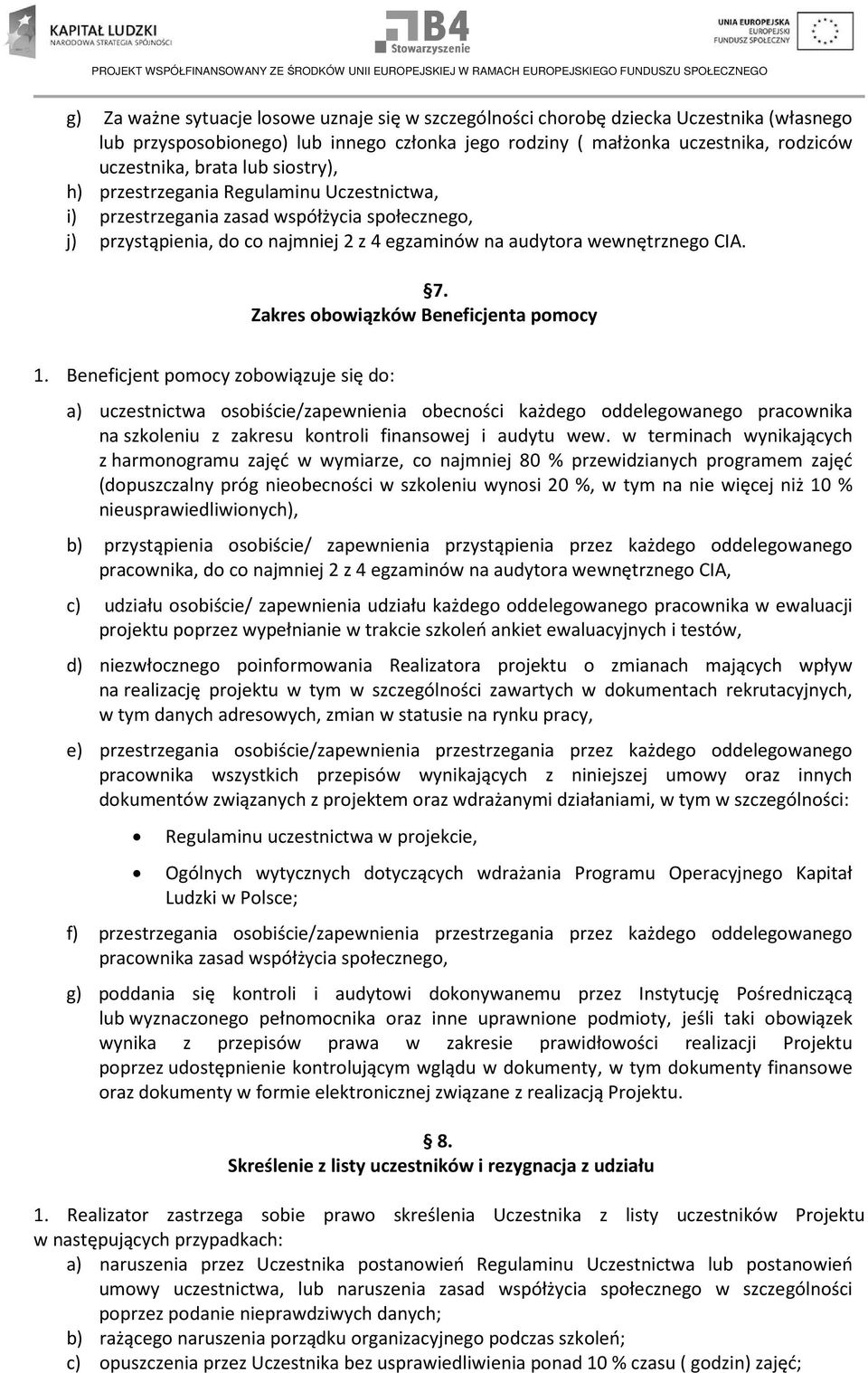 KAPITAŁ LUDZKI
NARODOWA STRATEGIA SPÓJNOŚCI

B4
Stowarzyszenie

UNIA EUROPEJSKA
EUROPEJSKI
FUNDUSZ SPOŁECZNY

PROJEKT WSPÓŁFINANSOWANY ZE ŚRODKÓW UNII EUROPEJSKIEJ W RAMACH EUROPEJSKIEGO FUNDUSZU SPOŁECZNEGO

g) Za ważne sytuacje losowe uznaje się w szczególności chorobę dziecka Uczestnika (własnego lub przysposobionego) lub innego członka jego rodziny ( małżonka uczestnika, rodziców uczestnika, brata lub siostry),
h) przestrzegania Regulaminu Uczestnictwa,
i) przestrzegania zasad współżycia społecznego,
j) przystąpienia, do co najmniej 2 z 4 egzaminów na audytora wewnętrznego CIA.

§7.
Zakres obowiązków Beneficjenta pomocy

1. Beneficjent pomocy zobowiązuje się do:

a) uczestnictwa osobiście/zapewnienia obecności każdego oddelegowanego pracownika na szkoleniu z zakresu kontroli finansowej i audytu wew. w terminach wynikających z harmonogramu zajęć w wymiarze, co najmniej 80 % przewidzianych programem zajęć (dopuszczalny próg nieobecności w szkoleniu wynosi 20 %, w tym na nie więcej niż 10 % nieusprawiedliwionych),

b) przystąpienia osobiście/ zapewnienia przystąpienia przez każdego oddelegowanego pracownika, do co najmniej 2 z 4 egzaminów na audytora wewnętrznego CIA,

c) udziału osobiście/ zapewnienia udziału każdego oddelegowanego pracownika w ewaluacji projektu poprzez wypełnianie w trakcie szkoleń ankiet ewaluacyjnych i testów,

d) niezwłocznego poinformowania Realizatora projektu o zmianach mających wpływ na realizację projektu w tym w szczególności zawartych w dokumentach rekrutacyjnych, w tym danych adresowych, zmian w statusie na rynku pracy,

e) przestrzegania osobiście/zapewnienia przestrzegania przez każdego oddelegowanego pracownika wszystkich przepisów wynikających z niniejszej umowy oraz innych dokumentów związanych z projektem oraz wdrażanymi działaniami, w tym w szczególności:

• Regulaminu uczestnictwa w projekcie,

• Ogólnych wytycznych dotyczących wdrażania Programu Operacyjnego Kapitał Ludzki w Polsce;

f) przestrzegania osobiście/zapewnienia przestrzegania przez każdego oddelegowanego pracownika zasad współżycia społecznego,

g) poddania się kontroli i audytowi dokonywanemu przez Instytucję Pośredniczącą lub wyznaczonego pełnomocnika oraz inne uprawnione podmioty, jeśli taki obowiązek wynika z przepisów prawa w zakresie prawidłowości realizacji Projektu poprzez udostępnienie kontrolującym wglądu w dokumenty, w tym dokumenty finansowe oraz dokumenty w formie elektronicznej związane z realizacją Projektu.

§ 8.
Skreślenie z listy uczestników i rezygnacja z udziału

1. Realizator zastrzega sobie prawo skreślenia Uczestnika z listy uczestników Projektu w następujących przypadkach:
a) naruszenia przez Uczestnika postanowień Regulaminu Uczestnictwa lub postanowień umowy uczestnictwa, lub naruszenia zasad współżycia społecznego w szczególności poprzez podanie nieprawdziwych danych;
b) rażącego naruszenia porządku organizacyjnego podczas szkoleń;
c) opuszczenia przez Uczestnika bez usprawiedliwienia ponad 10 % czasu ( godzin) zajęć;